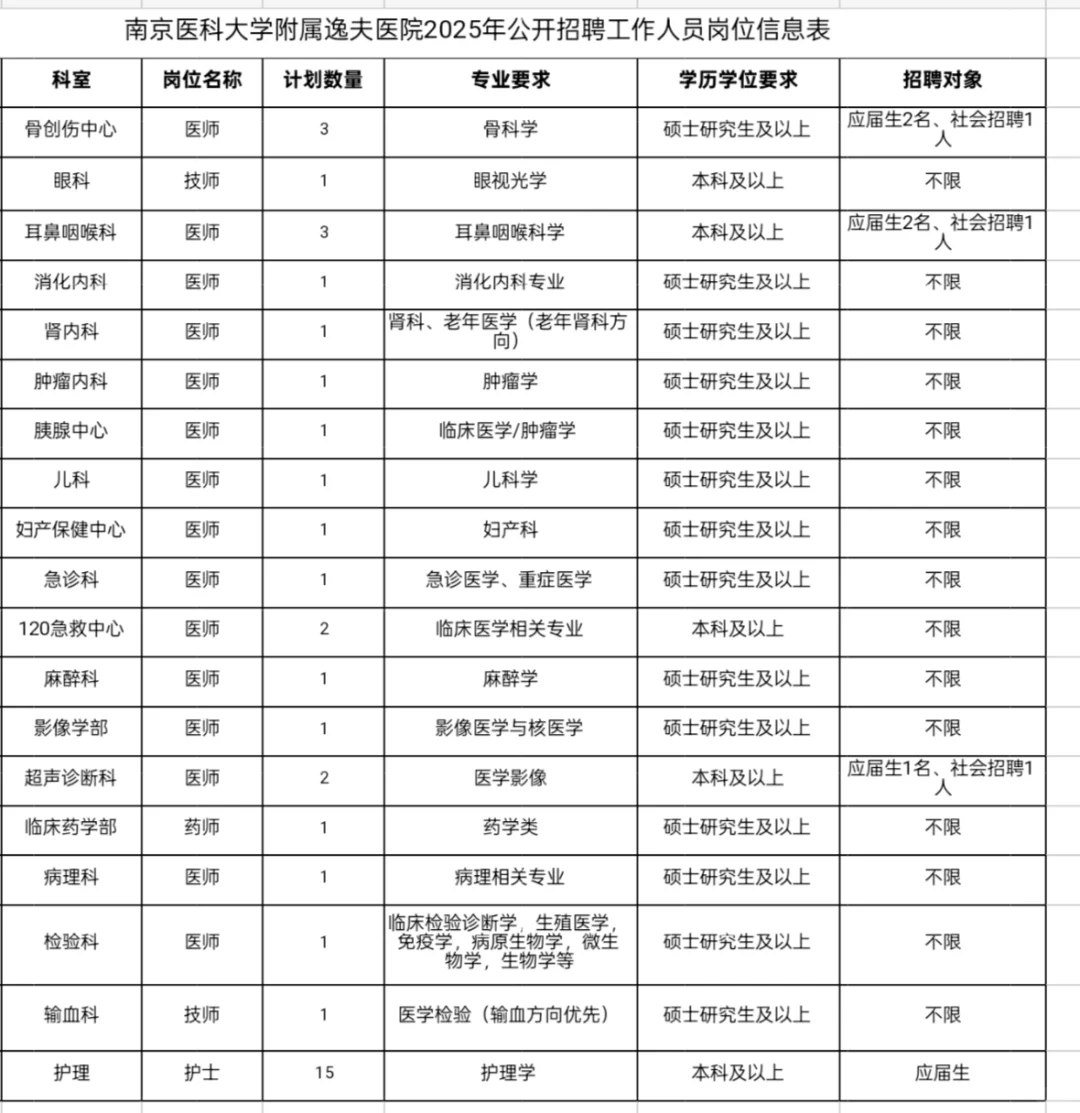 南京医科大学附属逸夫医院2025年公开招聘工作人员岗位信息表

| 科室 | 岗位名称 | 计划数量 | 专业要求 | 学历学位要求 | 招聘对象 |
|---|---|---|---|---|---|
| 骨创伤中心 | 医师 | 3 | 骨科学 | 硕士研究生及以上 | 应届生2名、社会招聘1人 |
| 眼科 | 技师 | 1 | 眼视光学 | 本科及以上 | 不限 |
| 耳鼻咽喉科 | 医师 | 3 | 耳鼻咽喉科学 | 本科及以上 | 应届生2名、社会招聘1人 |
| 消化内科 | 医师 | 1 | 消化内科专业 | 硕士研究生及以上 | 不限 |
| 肾内科 | 医师 | 1 | 肾科、老年医学（老年肾科方向） | 硕士研究生及以上 | 不限 |
| 肿瘤内科 | 医师 | 1 | 肿瘤学 | 硕士研究生及以上 | 不限 |
| 胰腺中心 | 医师 | 1 | 临床医学/肿瘤学 | 硕士研究生及以上 | 不限 |
| 儿科 | 医师 | 1 | 儿科学 | 硕士研究生及以上 | 不限 |
| 妇产保健中心 | 医师 | 1 | 妇产科 | 硕士研究生及以上 | 不限 |
| 急诊科 | 医师 | 1 | 急诊医学、重症医学 | 硕士研究生及以上 | 不限 |
| 120急救中心 | 医师 | 2 | 临床医学相关专业 | 本科及以上 | 不限 |
| 麻醉科 | 医师 | 1 | 麻醉学 | 硕士研究生及以上 | 不限 |
| 影像学部 | 医师 | 1 | 影像医学与核医学 | 硕士研究生及以上 | 不限 |
| 超声诊断科 | 医师 | 2 | 医学影像 | 本科及以上 | 应届生1名、社会招聘1人 |
| 临床药学部 | 药师 | 1 | 药学类 | 硕士研究生及以上 | 不限 |
| 病理科 | 医师 | 1 | 病理相关专业 | 硕士研究生及以上 | 不限 |
| 检验科 | 医师 | 1 | 临床检验诊断学，生殖医学，免疫学，病原生物学，微生物学，生物学等 | 硕士研究生及以上 | 不限 |
| 输血科 | 技师 | 1 | 医学检验（输血方向优先） | 硕士研究生及以上 | 不限 |
| 护理 | 护士 | 15 | 护理学 | 本科及以上 | 应届生 |